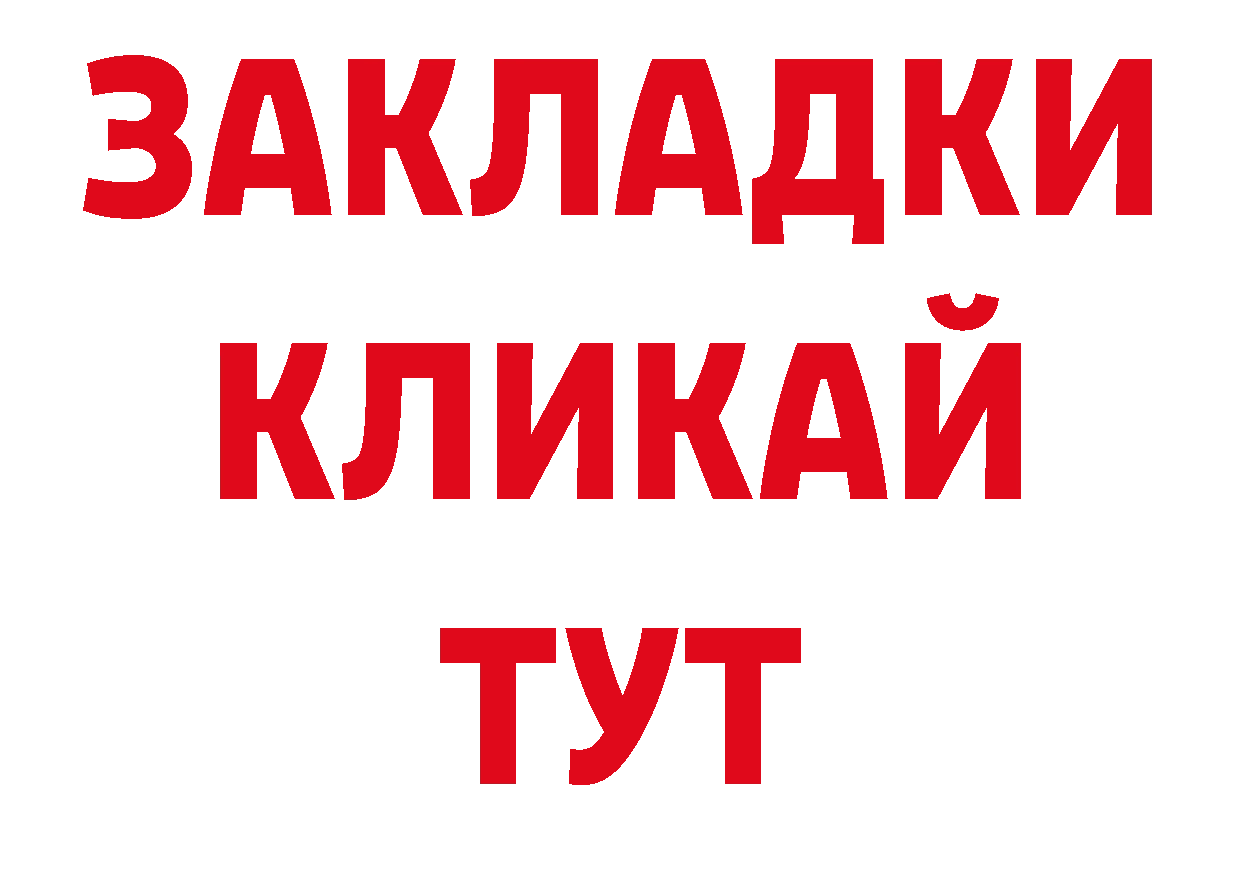 ЗАКЛАДКИ
КЛИКАЙ
ТУТ